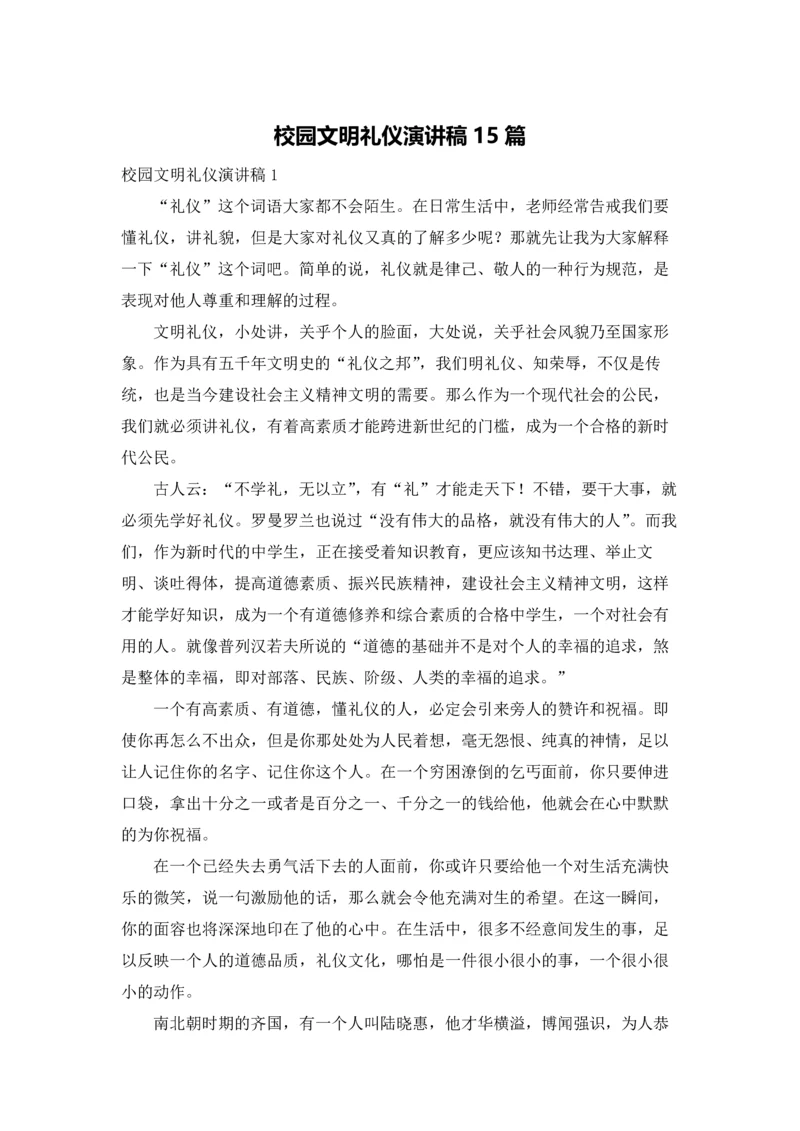 校园文明礼仪演讲稿 15 篇

校园文明礼仪演讲稿 1

“礼仪”这个词语大家都不会陌生。在日常生活中，老师经常告戒我们要懂礼仪，讲礼貌，但是大家对礼仪又真的了解多少呢？那就先让我为大家解释一下“礼仪”这个词吧。简单的说，礼仪就是律己、敬人的一种行为规范，是表现对他人尊重和理解的过程。

文明礼仪，小处讲，关乎个人的脸面，大处说，关乎社会风貌乃至国家形象。作为具有五千年文明史的“礼仪之邦”，我们明礼仪、知荣辱，不仅是传统，也是当今建设社会主义精神文明的需要。那么作为一个现代社会的公民，我们就必须讲礼仪，有着高素质才能跨进新世纪的门槛，成为一个合格的新时代公民。

古人云：“不学礼，无以立”，有“礼”才能走天下！不错，要干大事，就必须先学好礼仪。罗曼罗兰也说过“没有伟大的品格，就没有伟大的人”。而我们，作为新时代的中学生，正在接受着知识教育，更应该知书达理、举止文明、谈吐得体，提高道德素质、振兴民族精神，建设社会主义精神文明，这样才能学好知识，成为一个有道德修养和综合素质的合格中学生，一个对社会有用的人。就像普列汉若夫所说的“道德的基础并不是对个人的幸福的追求，煞是整体的幸福，即对部落、民族、阶级、人类的幸福的追求。”

一个有高素质、有道德，懂礼仪的人，必定会引来旁人的赞许和祝福。即使你再怎么不出众，但是你那处处为人民着想，毫无怨恨、纯真的神情，足以让人记住你的名字、记住你这个人。在一个穷困潦倒的乞丐面前，你只要伸进口袋，拿出十分之一或者是百分之一、千分之一的钱给他，他就会在心中默默的为你祝福。

在一个已经失去勇气活下去的人面前，你或许只要给他一个对生活充满快乐的微笑，说一句激励他的话，那么就会令他充满对生的希望。在这一瞬间，你的面容也将深深地印在了他的心中。在生活中，很多不经意间发生的事，足以反映一个人的道德品质，礼仪文化，哪怕是一件很小很小的事，一个很小很小的动作。

南北朝时期的齐国，有一个人叫陆晓惠，他才华横溢，博闻强识，为人恭